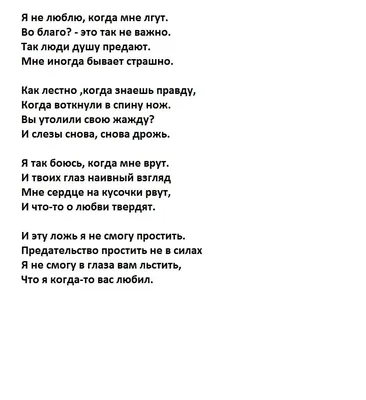 Я не люблю, когда мне лгут.
Во благо? - это так не важно.
Так люди душу предают.
Мне иногда бывает страшно.

Как лестно ,когда знаешь правду,
Когда воткнули в спину нож.
Вы утолили свою жажду?
И слезы снова, снова дрожь.

Я так боюсь, когда мне врут.
И твоих глаз наивный взгляд
Мне сердце на кусочки рвут,
И что-то о любви твердят.

И эту ложь я не смогу простить.
Предательство простить не в силах
Я не смогу в глаза вам льстить,
Что я когда-то вас любил.